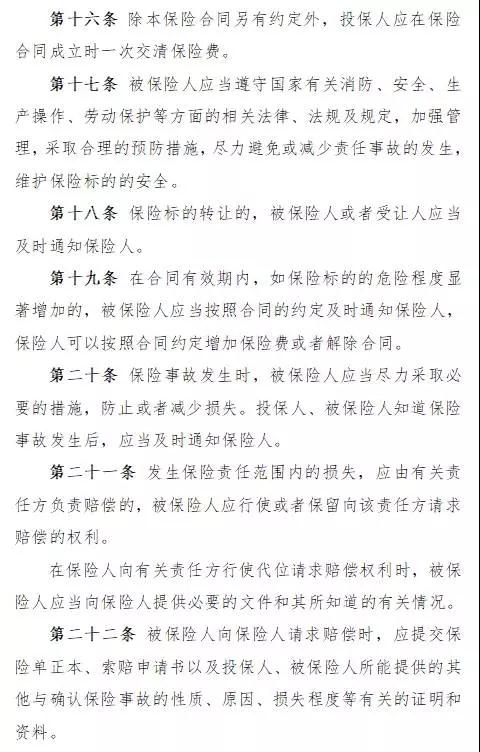 第十六条 除本保险合同另有约定外，投保人应在保险合同成立时一次交清保险费。

第十七条 被保险人应当遵守国家有关消防、安全、生产操作、劳动保护等方面的相关法律、法规及规定，加强管理，采取合理的预防措施，尽力避免或减少责任事故的发生，维护保险标的的安全。

第十八条 保险标的转让的，被保险人或者受让人应当及时通知保险人。

第十九条 在合同有效期内，如保险标的的危险程度显著增加的，被保险人应当按照合同的约定及时通知保险人，保险人可以按照合同约定增加保险费或者解除合同。

第二十条 保险事故发生时，被保险人应当尽力采取必要的措施，防止或者减少损失。投保人、被保险人知道保险事故发生后，应当及时通知保险人。

第二十一条 发生保险责任范围内的损失，应由有关责任方负责赔偿的，被保险人应行使或者保留向该责任方请求赔偿的权利。

在保险人向有关责任方行使代位请求赔偿权利时，被保险人应当向保险人提供必要的文件和其所知道的有关情况。

第二十二条 被保险人向保险人请求赔偿时，应提交保险单正本、索赔申请书以及投保人、被保险人所能提供的其他与确认保险事故的性质、原因、损失程度等有关的证明和资料。